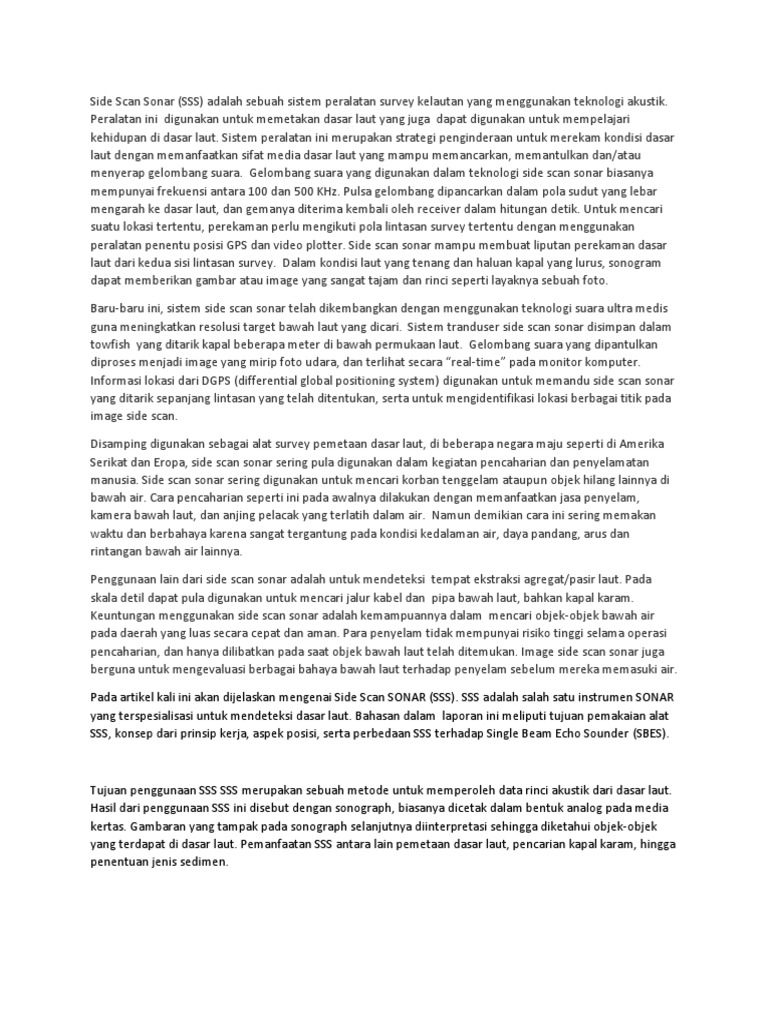 Side Scan Sonar (SSS) adalah sebuah sistem peralatan survey kelautan yang menggunakan teknologi akustik. Peralatan ini digunakan untuk memetakan dasar laut yang juga dapat digunakan untuk mempelajari kehidupan di dasar laut. Sistem peralatan ini merupakan strategi penginderaan untuk merekam kondisi dasar laut dengan memanfaatkan sifat media dasar laut yang mampu memancarkan, memantulkan dan/atau menyerap gelombang suara. Gelombang suara yang digunakan dalam teknologi side scan sonar biasanya mempunyai frekuensi antara 100 dan 500 KHz. Pulsa gelombang dipancarkan dalam pola sudut yang lebar mengarah ke dasar laut, dan gemanya diterima kembali oleh receiver dalam hitungan detik. Untuk mencari suatu lokasi tertentu, perekaman perlu mengikuti pola lintasan survey tertentu dengan menggunakan peralatan penentu posisi GPS dan video plotter. Side scan sonar mampu membuat liputan perekaman dasar laut dari kedua sisi lintasan survey. Dalam kondisi laut yang tenang dan haluan kapal yang lurus, sonogram dapat memberikan gambar atau image yang sangat tajam dan rinci seperti layaknya sebuah foto.

Baru-baru ini, sistem side scan sonar telah dikembangkan dengan menggunakan teknologi suara ultra medis guna meningkatkan resolusi target bawah laut yang dicari. Sistem tranduser side scan sonar disimpan dalam towfish yang ditarik kapal beberapa meter di bawah permukaan laut. Gelombang suara yang dipantulkan diproses menjadi image yang mirip foto udara, dan terlihat secara "real-time" pada monitor komputer. Informasi lokasi dari DGPS (differential global positioning system) digunakan untuk memandu side scan sonar yang ditarik sepanjang lintasan yang telah ditentukan, serta untuk mengidentifikasi lokasi berbagai titik pada image side scan.

Disamping digunakan sebagai alat survey pemetaan dasar laut, di beberapa negara maju seperti di Amerika Serikat dan Eropa, side scan sonar sering pula digunakan dalam kegiatan pencaharian dan penyelamatan manusia. Side scan sonar sering digunakan untuk mencari korban tenggelam ataupun objek hilang lainnya di bawah air. Cara pencaharian seperti ini pada awalnya dilakukan dengan memanfaatkan jasa penyelam, kamera bawah laut, dan anjing pelacak yang terlatih dalam air. Namun demikian cara ini sering memakan waktu dan berbahaya karena sangat tergantung pada kondisi kedalaman air, daya pandang, arus dan rintangan bawah air lainnya.

Penggunaan lain dari side scan sonar adalah untuk mendeteksi tempat ekstraksi agregat/pasir laut. Pada skala detil dapat pula digunakan untuk mencari jalur kabel dan pipa bawah laut, bahkan kapal karam. Keuntungan menggunakan side scan sonar adalah kemampuannya dalam mencari objek-objek bawah air pada daerah yang luas secara cepat dan aman. Para penyelam tidak mempunyai risiko tinggi selama operasi pencaharian, dan hanya dilibatkan pada saat objek bawah laut telah ditemukan. Image side scan sonar juga berguna untuk mengevaluasi berbagai bahaya bawah laut terhadap penyelam sebelum mereka memasuki air.

Pada artikel kali ini akan dijelaskan mengenai Side Scan SONAR (SSS). SSS adalah salah satu instrumen SONAR yang terspesialisasi untuk mendeteksi dasar laut. Bahasan dalam laporan ini meliputi tujuan pemakaian alat SSS, konsep dari prinsip kerja, aspek posisi, serta perbedaan SSS terhadap Single Beam Echo Sounder (SBES).

Tujuan penggunaan SSS SSS merupakan sebuah metode untuk memperoleh data rinci akustik dari dasar laut. Hasil dari penggunaan SSS ini disebut dengan sonograph, biasanya dicetak dalam bentuk analog pada media kertas. Gambaran yang tampak pada sonograph selanjutnya diinterpretasi sehingga diketahui objek-objek yang terdapat di dasar laut. Pemanfaatan SSS antara lain pemetaan dasar laut, pencarian kapal karam, hingga penentuan jenis sedimen.